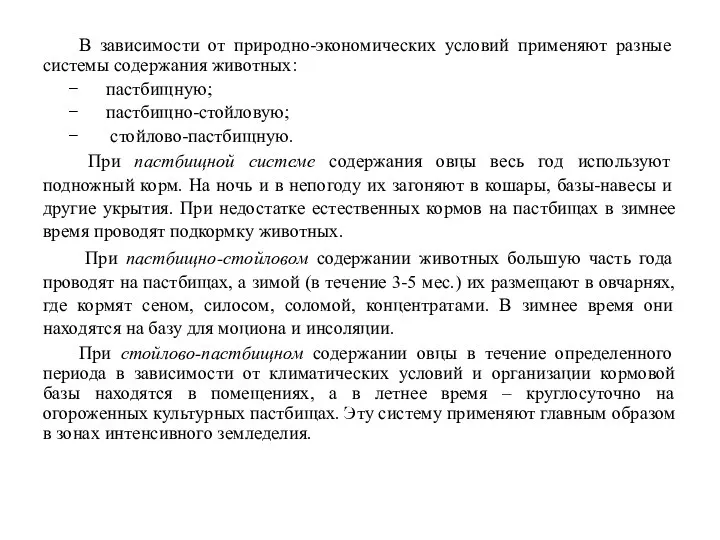 В зависимости от природно-экономических условий применяют разные системы содержания животных:
− пастбищную;
− пастбищно-стойловую;
− стойлово-пастбищную.

При пастбищной системе содержания овцы весь год используют подножный корм. На ночь и в непогоду их загоняют в кошары, базы-навесы и другие укрытия. При недостатке естественных кормов на пастбищах в зимнее время проводят подкормку животных.

При пастбищно-стойловом содержании животных большую часть года проводят на пастбищах, а зимой (в течение 3-5 мес.) их размещают в овчарнях, где кормят сеном, силосом, соломой, концентратами. В зимнее время они находятся на базу для моциона и инсоляции.

При стойлово-пастбищном содержании овцы в течение определенного периода в зависимости от климатических условий и организации кормовой базы находятся в помещениях, а в летнее время – круглосуточно на огороженных культурных пастбищах. Эту систему применяют главным образом в зонах интенсивного земледелия.